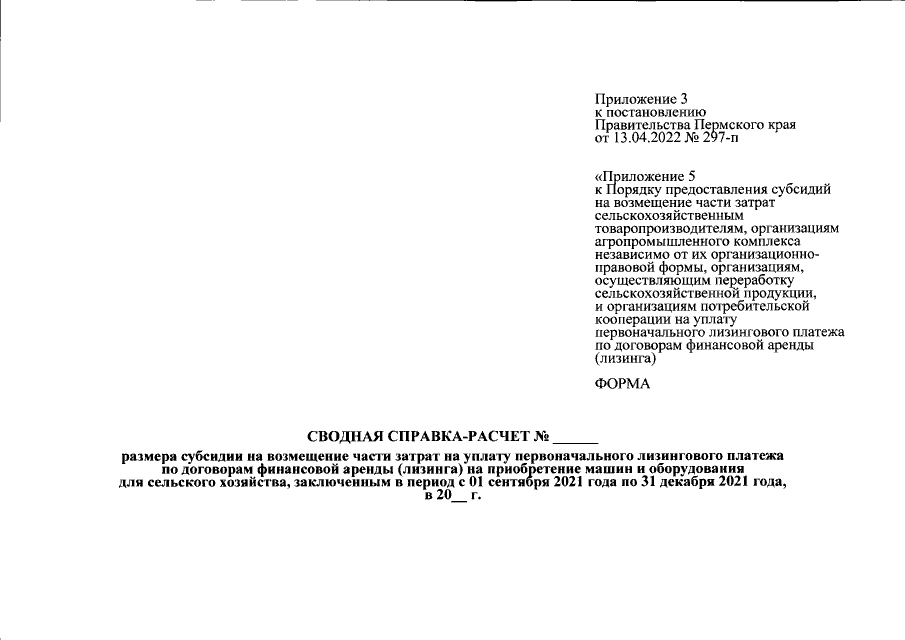 Приложение 3
к постановлению
Правительства Пермского края
от 13.04.2022 № 297-п

«Приложение 5
к Порядку предоставления субсидий на возмещение части затрат сельскохозяйственным товаропроизводителям, организациям агропромышленного комплекса независимо от их организационно-правовой формы, организациям, осуществляющим переработку сельскохозяйственной продукции, и организациям потребительской кооперации на уплату первоначального лизингового платежа по договорам финансовой аренды (лизинга)

ФОРМА

СВОДНАЯ СПРАВКА-РАСЧЕТ № ______

размера субсидии на возмещение части затрат на уплату первоначального лизингового платежа по договорам финансовой аренды (лизинга) на приобретение машин и оборудования для сельского хозяйства, заключенным в период с 01 сентября 2021 года по 31 декабря 2021 года, в 20__ г.